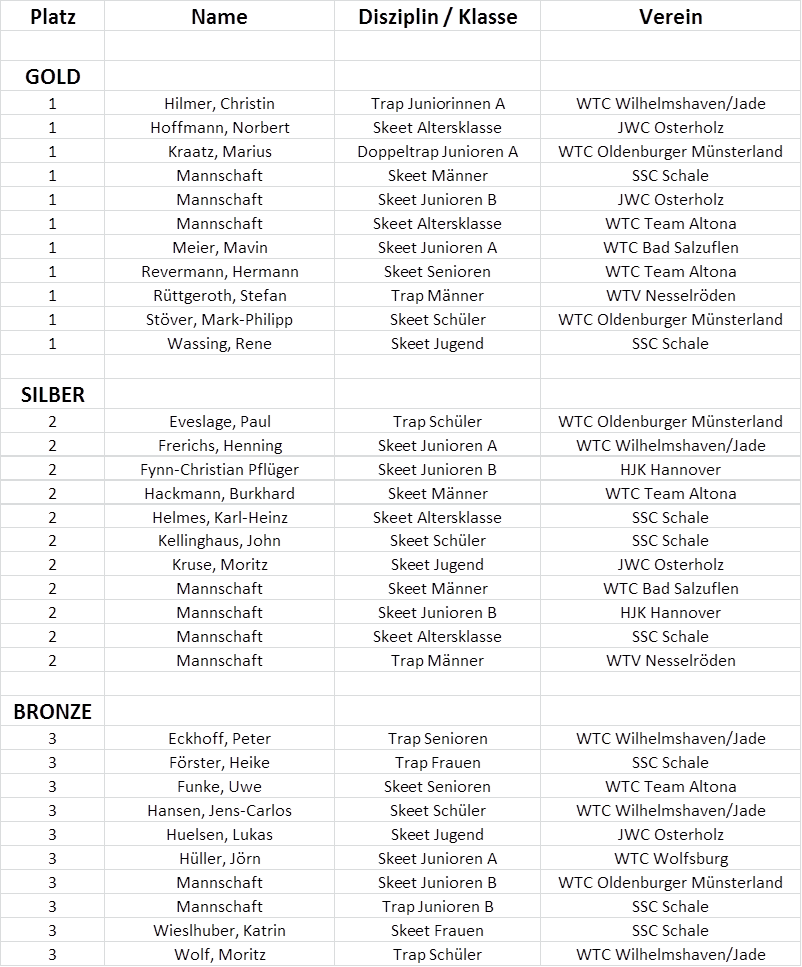 | Platz | Name | Disziplin / Klasse | Verein |
|---|---|---|---|
| | | | |
| GOLD | | | |
| 1 | Hilmer, Christin | Trap Juniorinnen A | WTC Wilhelmshaven/Jade |
| 1 | Hoffmann, Norbert | Skeet Altersklasse | JWC Osterholz |
| 1 | Kraatz, Marius | Doppeltrap Junioren A | WTC Oldenburger Münsterland |
| 1 | Mannschaft | Skeet Männer | SSC Schale |
| 1 | Mannschaft | Skeet Junioren B | JWC Osterholz |
| 1 | Mannschaft | Skeet Altersklasse | WTC Team Altona |
| 1 | Meier, Mavin | Skeet Junioren A | WTC Bad Salzuflen |
| 1 | Revermann, Hermann | Skeet Senioren | WTC Team Altona |
| 1 | Rüttgeroth, Stefan | Trap Männer | WTV Nesselröden |
| 1 | Stöver, Mark-Philipp | Skeet Schüler | WTC Oldenburger Münsterland |
| 1 | Wassing, Rene | Skeet Jugend | SSC Schale |
| | | | |
| SILBER | | | |
| 2 | Eveslage, Paul | Trap Schüler | WTC Oldenburger Münsterland |
| 2 | Frerichs, Henning | Skeet Junioren A | WTC Wilhelmshaven/Jade |
| 2 | Fynn-Christian Pflüger | Skeet Junioren B | HJK Hannover |
| 2 | Hackmann, Burkhard | Skeet Männer | WTC Team Altona |
| 2 | Helmes, Karl-Heinz | Skeet Altersklasse | SSC Schale |
| 2 | Kellinghaus, John | Skeet Schüler | SSC Schale |
| 2 | Kruse, Moritz | Skeet Jugend | JWC Osterholz |
| 2 | Mannschaft | Skeet Männer | WTC Bad Salzuflen |
| 2 | Mannschaft | Skeet Junioren B | HJK Hannover |
| 2 | Mannschaft | Skeet Altersklasse | SSC Schale |
| 2 | Mannschaft | Trap Männer | WTV Nesselröden |
| | | | |
| BRONZE | | | |
| 3 | Eckhoff, Peter | Trap Senioren | WTC Wilhelmshaven/Jade |
| 3 | Förster, Heike | Trap Frauen | SSC Schale |
| 3 | Funke, Uwe | Skeet Senioren | WTC Team Altona |
| 3 | Hansen, Jens-Carlos | Skeet Schüler | WTC Wilhelmshaven/Jade |
| 3 | Huelsen, Lukas | Skeet Jugend | JWC Osterholz |
| 3 | Hüller, Jörn | Skeet Junioren A | WTC Wolfsburg |
| 3 | Mannschaft | Skeet Junioren B | WTC Oldenburger Münsterland |
| 3 | Mannschaft | Trap Junioren B | SSC Schale |
| 3 | Wieslhuber, Katrin | Skeet Frauen | SSC Schale |
| 3 | Wolf, Moritz | Trap Schüler | WTC Wilhelmshaven/Jade |